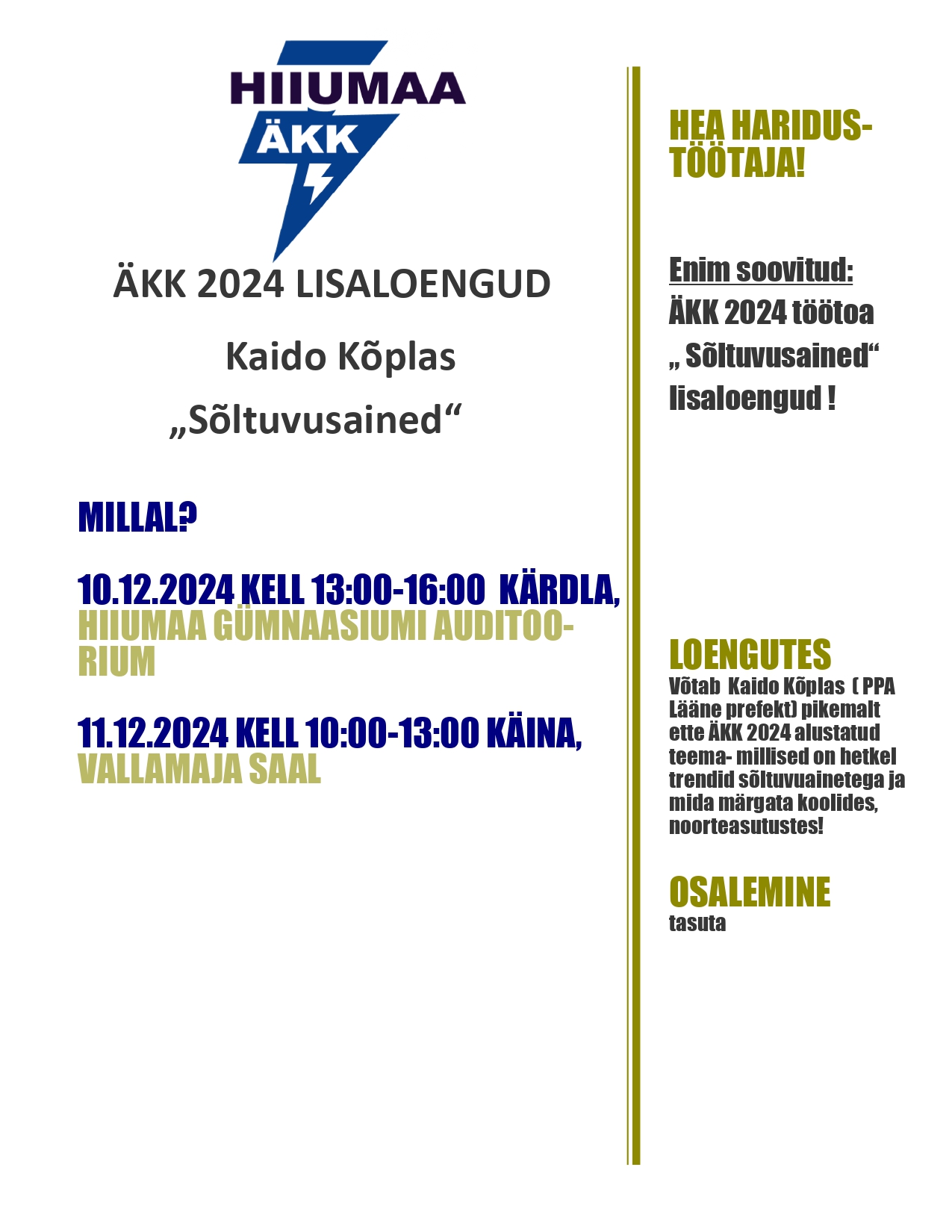 HIIUMAA
ÄKK

ÄKK 2024 LISALOENGUD

Kaido Kõplas

„Sõltuvusained“

MILLAL?

10.12.2024 KELL 13:00-16:00 KÄRDLA, HIIUMAA GÜMNAASIUMI AUDITOORIUM

11.12.2024 KELL 10:00-13:00 KÄINA, VALLAMAJA SAAL

HEA HARIDUSTÖÖTAJA!

Enim soovitud:
ÄKK 2024 töötoa „ Sõltuvusained“ lisaloengud !

LOENGUTES
Võtab Kaido Kõplas ( PPA Lääne prefekt) pikemalt ette ÄKK 2024 alustatud teema- millised on hetkel trendid sõltuvuainetega ja mida märgata koolides, noorteasutustes!

OSALEMINE
tasuta